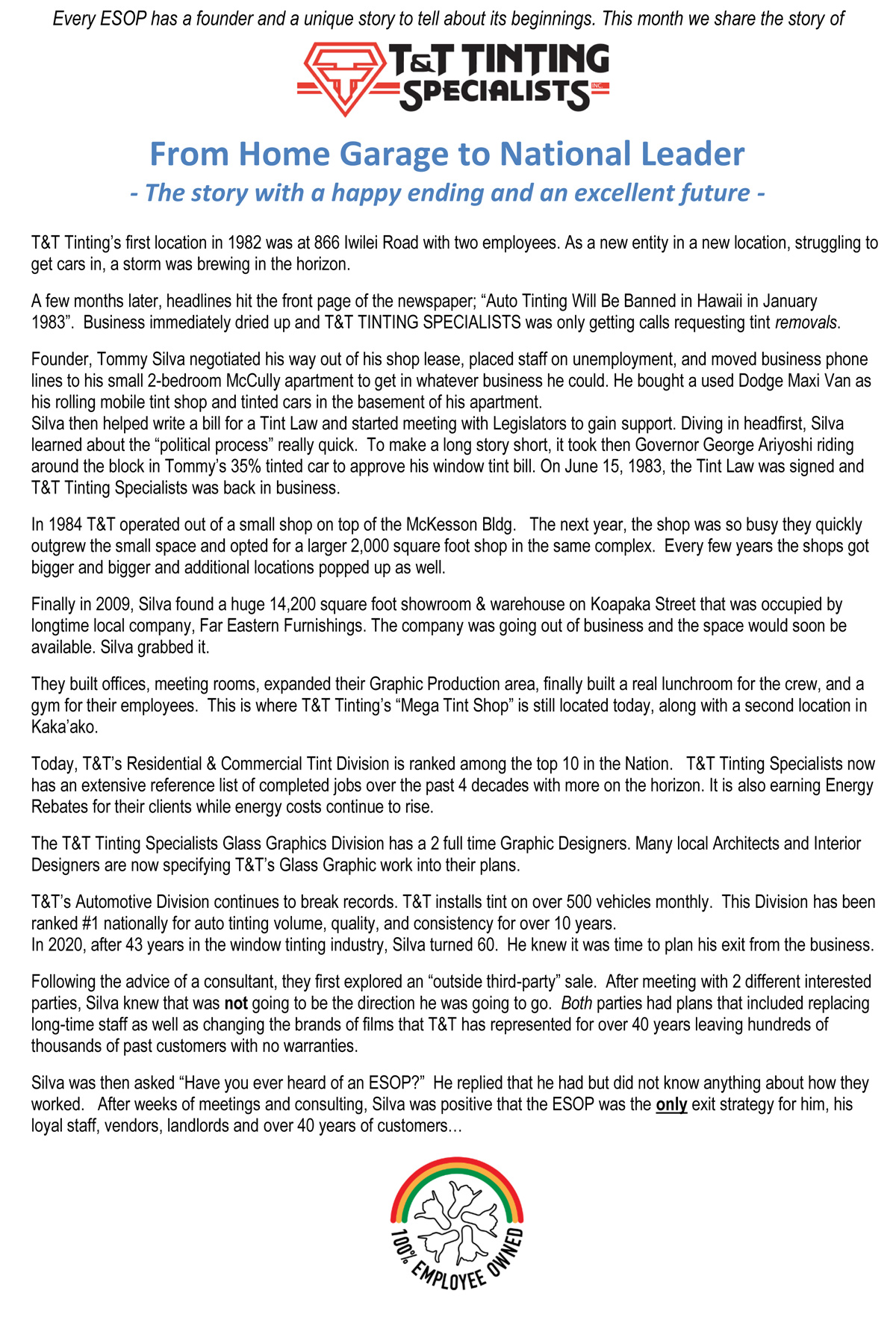 Every ESOP has a founder and a unique story to tell about its beginnings. This month we share the story of

T&T TINTING SPECIALISTS INC.

From Home Garage to National Leader
- The story with a happy ending and an excellent future -

T&T Tinting's first location in 1982 was at 866 Iwilei Road with two employees. As a new entity in a new location, struggling to get cars in, a storm was brewing in the horizon.

A few months later, headlines hit the front page of the newspaper; "Auto Tinting Will Be Banned in Hawaii in January 1983". Business immediately dried up and T&T TINTING SPECIALISTS was only getting calls requesting tint removals.

Founder, Tommy Silva negotiated his way out of his shop lease, placed staff on unemployment, and moved business phone lines to his small 2-bedroom McCully apartment to get in whatever business he could. He bought a used Dodge Maxi Van as his rolling mobile tint shop and tinted cars in the basement of his apartment.
Silva then helped write a bill for a Tint Law and started meeting with Legislators to gain support. Diving in headfirst, Silva learned about the "political process" really quick. To make a long story short, it took then Governor George Ariyoshi riding around the block in Tommy's 35% tinted car to approve his window tint bill. On June 15, 1983, the Tint Law was signed and T&T Tinting Specialists was back in business.

In 1984 T&T operated out of a small shop on top of the McKesson Bldg. The next year, the shop was so busy they quickly outgrew the small space and opted for a larger 2,000 square foot shop in the same complex. Every few years the shops got bigger and bigger and additional locations popped up as well.

Finally in 2009, Silva found a huge 14,200 square foot showroom & warehouse on Koapaka Street that was occupied by longtime local company, Far Eastern Furnishings. The company was going out of business and the space would soon be available. Silva grabbed it.

They built offices, meeting rooms, expanded their Graphic Production area, finally built a real lunchroom for the crew, and a gym for their employees. This is where T&T Tinting's "Mega Tint Shop" is still located today, along with a second location in Kaka'ako.

Today, T&T's Residential & Commercial Tint Division is ranked among the top 10 in the Nation. T&T Tinting Specialists now has an extensive reference list of completed jobs over the past 4 decades with more on the horizon. It is also earning Energy Rebates for their clients while energy costs continue to rise.

The T&T Tinting Specialists Glass Graphics Division has a 2 full time Graphic Designers. Many local Architects and Interior Designers are now specifying T&T's Glass Graphic work into their plans.

T&T's Automotive Division continues to break records. T&T installs tint on over 500 vehicles monthly. This Division has been ranked #1 nationally for auto tinting volume, quality, and consistency for over 10 years.
In 2020, after 43 years in the window tinting industry, Silva turned 60. He knew it was time to plan his exit from the business.

Following the advice of a consultant, they first explored an "outside third-party" sale. After meeting with 2 different interested parties, Silva knew that was not going to be the direction he was going to go. Both parties had plans that included replacing long-time staff as well as changing the brands of films that T&T has represented for over 40 years leaving hundreds of thousands of past customers with no warranties.

Silva was then asked "Have you ever heard of an ESOP?" He replied that he had but did not know anything about how they worked. After weeks of meetings and consulting, Silva was positive that the ESOP was the only exit strategy for him, his loyal staff, vendors, landlords and over 40 years of customers…

100% EMPLOYEE OWNED